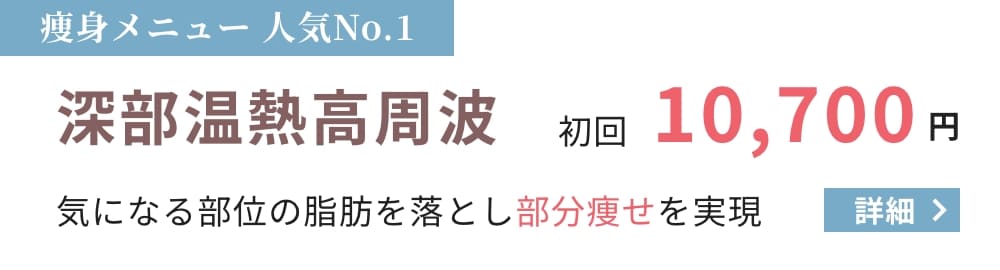 痩身メニュー 人気No.1

深部温熱高周波 初回 10,700 円

気になる部位の脂肪を落とし部分痩せを実現

詳細 >